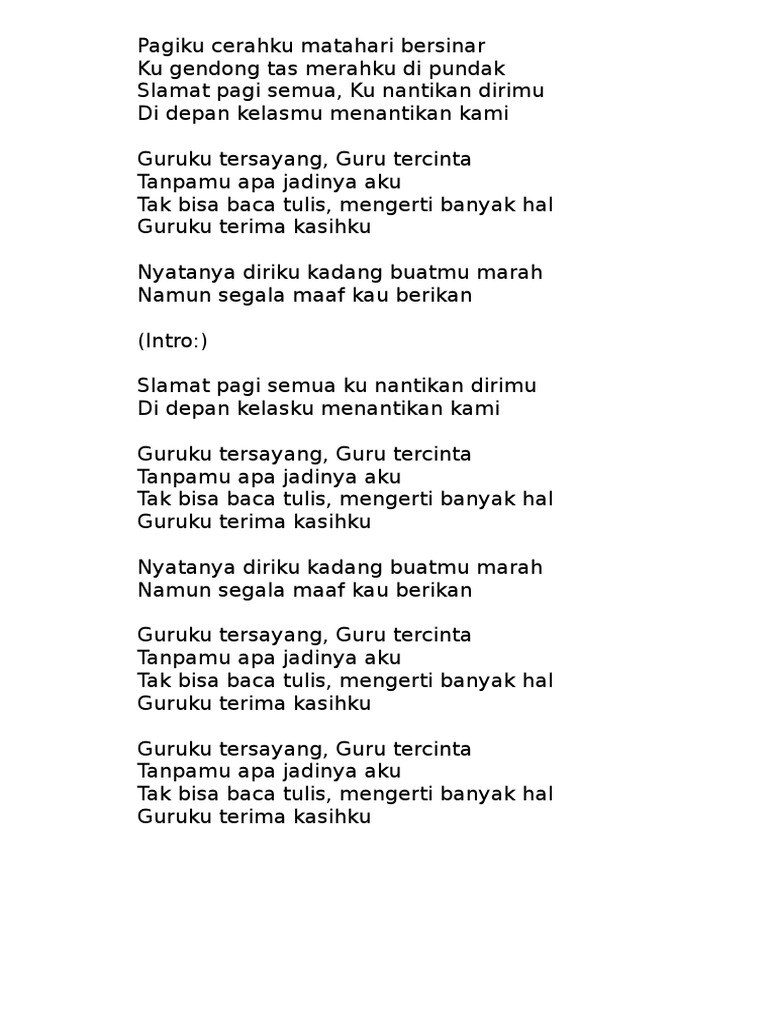 Pagiku cerahku matahari bersinar
Ku gendong tas merahku di pundak
Slamat pagi semua, Ku nantikan dirimu
Di depan kelasmu menantikan kami

Guruku tersayang, Guru tercinta
Tanpamu apa jadinya aku
Tak bisa baca tulis, mengerti banyak hal
Guruku terima kasihku

Nyatanya diriku kadang buatmu marah
Namun segala maaf kau berikan

(Intro:)

Slamat pagi semua ku nantikan dirimu
Di depan kelasku menantikan kami

Guruku tersayang, Guru tercinta
Tanpamu apa jadinya aku
Tak bisa baca tulis, mengerti banyak hal
Guruku terima kasihku

Nyatanya diriku kadang buatmu marah
Namun segala maaf kau berikan

Guruku tersayang, Guru tercinta
Tanpamu apa jadinya aku
Tak bisa baca tulis, mengerti banyak hal
Guruku terima kasihku

Guruku tersayang, Guru tercinta
Tanpamu apa jadinya aku
Tak bisa baca tulis, mengerti banyak hal
Guruku terima kasihku